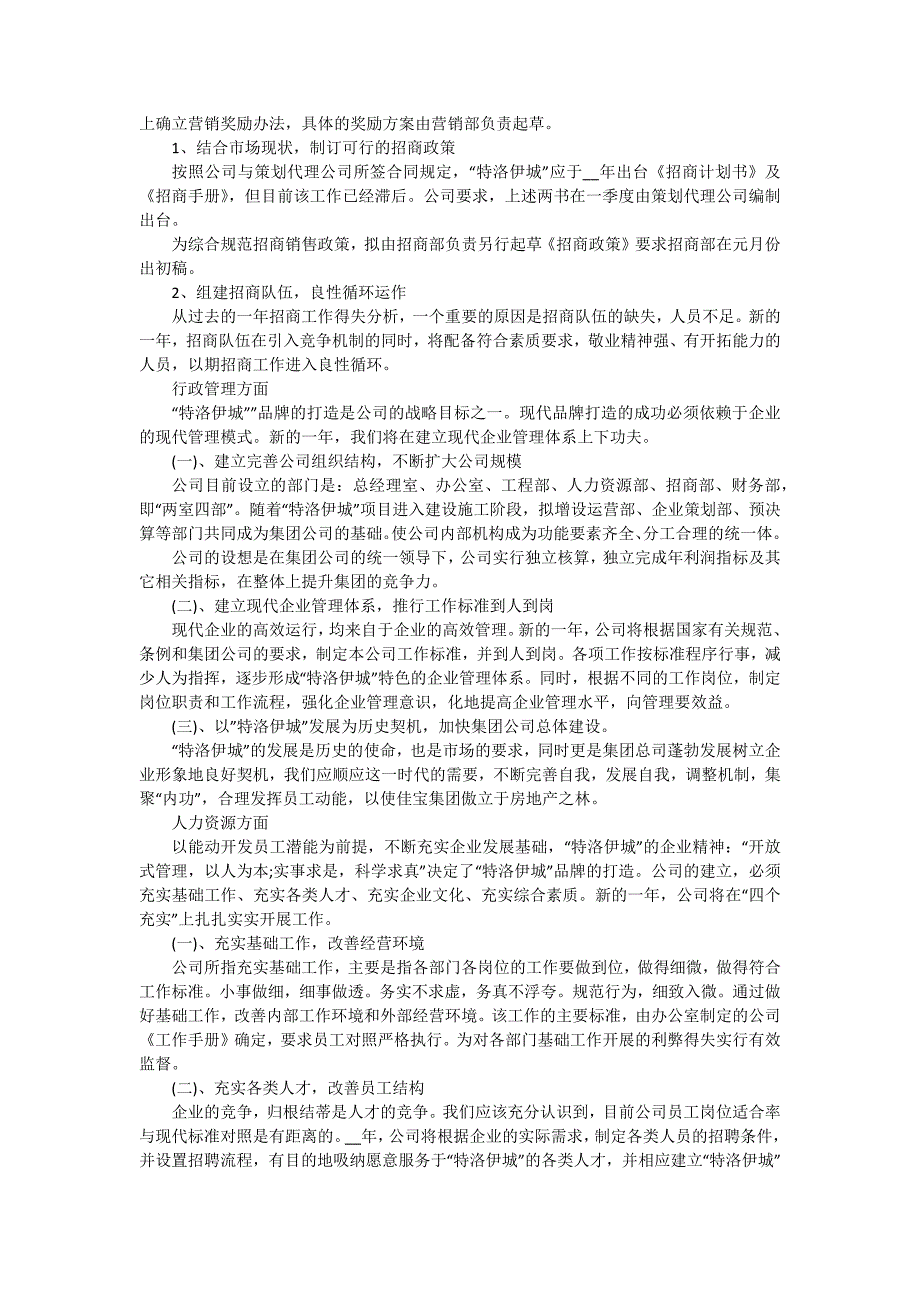 上确立营销奖励办法，具体的奖励方案由营销部负责起草。

1、结合市场现状，制订可行的招商政策

按照公司与策划代理公司所签合同规定，“特洛伊城”应于__年出台《招商计划书》及《招商手册》，但目前该工作已经滞后。公司要求，上述两书在一季度由策划代理公司编制出台。

为综合规范招商销售政策，拟由招商部负责另行起草《招商政策》要求招商部在元月份出初稿。

2、组建招商队伍，良性循环运作

从过去的一年招商工作得失分析，一个重要的原因是招商队伍的缺失，人员不足。新的一年，招商队伍在引入竞争机制的同时，将配备符合素质要求，敬业精神强、有开拓能力的人员，以期招商工作进入良性循环。

行政管理方面

“特洛伊城””品牌的打造是公司的战略目标之一。现代品牌打造的成功必须依赖于企业的现代管理模式。新的一年，我们将在建立现代企业管理体系上下功夫。

(一)、建立完善公司组织结构，不断扩大公司规模

公司目前设立的部门是：总经理室、办公室、工程部、人力资源部、招商部、财务部，即“两室四部”。随着“特洛伊城”项目进入建设施工阶段，拟增设运营部、企业策划部、预决算等部门共同成为集团公司的基础。使公司内部机构成为功能要素齐全、分工合理的统一体。

公司的设想是在集团公司的统一领导下，公司实行独立核算，独立完成年利润指标及其它相关指标，在整体上提升集团的竞争力。

(二)、建立现代企业管理体系，推行工作标准到人到岗

现代企业的高效运行，均来自于企业的高效管理。新的一年，公司将根据国家有关规范、条例和集团公司的要求，制定本公司工作标准，并到人到岗。各项工作按标准程序行事，减少人为指挥，逐步形成“特洛伊城”特色的企业管理体系。同时，根据不同的工作岗位，制定岗位职责和工作流程，强化企业管理意识，化地提高企业管理水平，向管理要效益。

(三)、以”特洛伊城”发展为历史契机，加快集团公司总体建设。

“特洛伊城”的发展是历史的使命，也是市场的要求，同时更是集团总司蓬勃发展树立企业形象地良好契机，我们应顺应这一时代的需要，不断完善自我，发展自我，调整机制，集聚“内功”，合理发挥员工动能，以使佳宝集团傲立于房地产之林。

人力资源方面

以能动开发员工潜能为前提，不断充实企业发展基础，“特洛伊城”的企业精神：“开放式管理，以人为本;实事求是，科学求真”决定了“特洛伊城”品牌的打造。公司的建立，必须充实基础工作、充实各类人才、充实企业文化、充实综合素质。新的一年，公司将在“四个充实”上扎扎实实开展工作。

(一)、充实基础工作，改善经营环境

公司所指充实基础工作，主要是指各部门各岗位的工作要做到位，做得细微，做得符合工作标准。小事做细，细事做透。务实不求虚，务真不浮夸。规范行为，细致入微。通过做好基础工作，改善内部工作环境和外部经营环境。该工作的主要标准，由办公室制定的公司《工作手册》确定，要求员工对照严格执行。为对各部门基础工作开展的利弊得失实行有效监督。

(二)、充实各类人才，改善员工结构

企业的竞争，归根结蒂是人才的竞争。我们应该充分认识到，目前公司员工岗位适合率与现代标准对照是有距离的。__年，公司将根据企业的实际需求，制定各类人员的招聘条件，并设置招聘流程，有目的地吸纳愿意服务于“特洛伊城”的各类人才，并相应建立“特洛伊城”